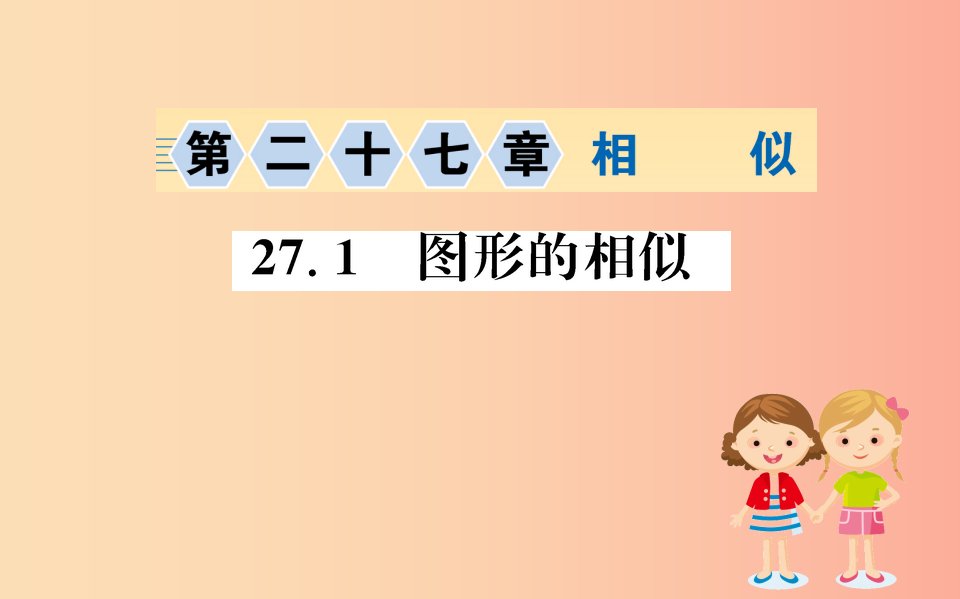 第二十七章 相 似

27. 1 图形的相似